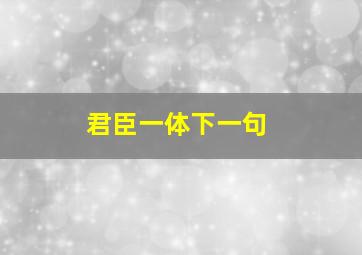 君臣一体下一句